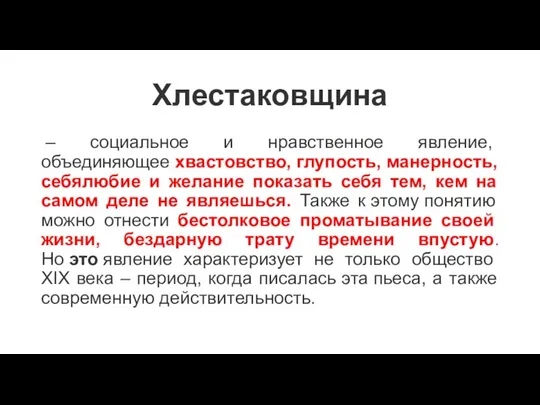 Хлестаковщина

– социальное и нравственное явление, объединяющее хвастовство, глупость, манерность, себялюбие и желание показать себя тем, кем на самом деле не являешься. Также к этому понятию можно отнести бестолковое проматывание своей жизни, бездарную трату времени впустую. Но это явление характеризует не только общество XIX века – период, когда писалась эта пьеса, а также современную действительность.